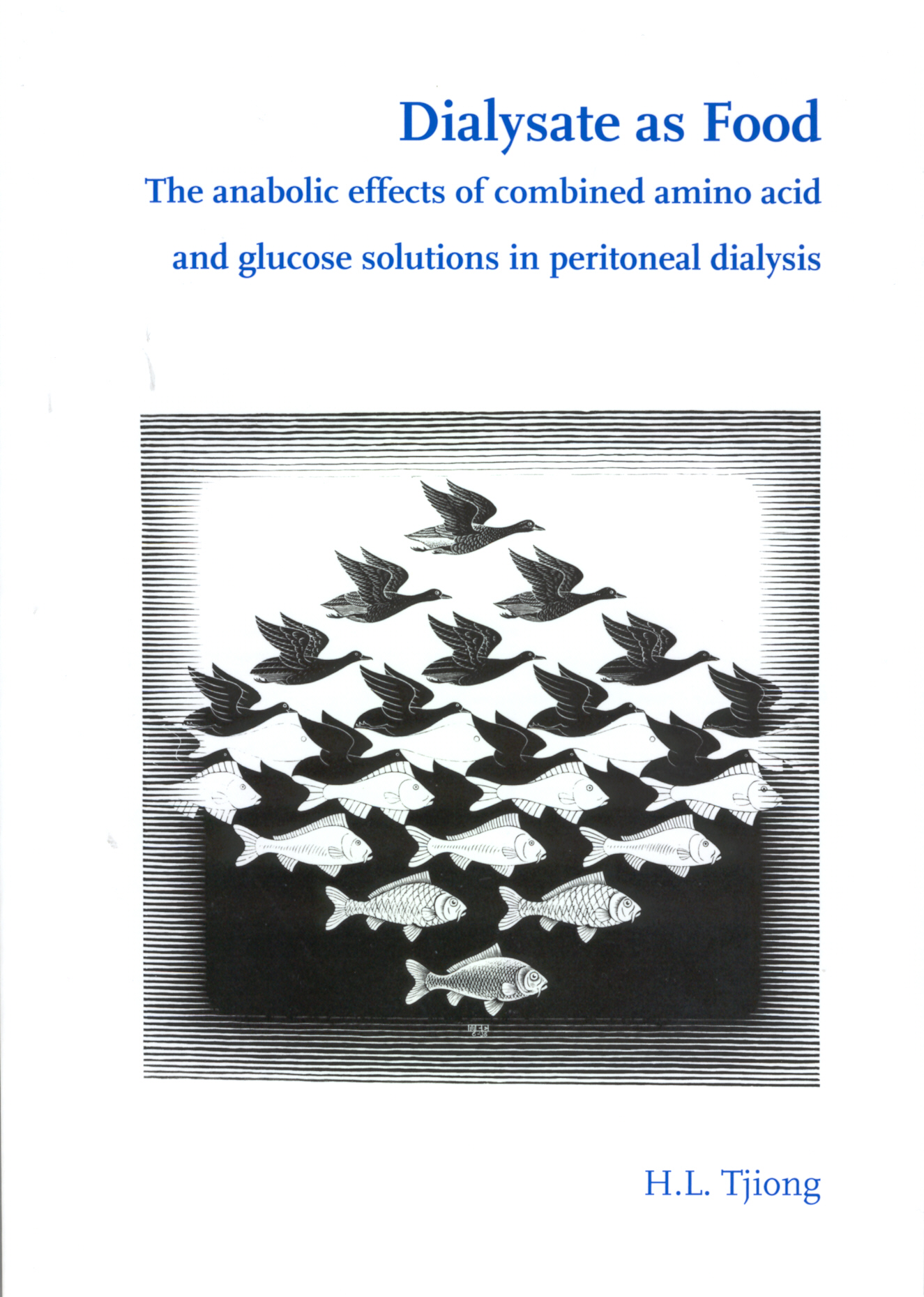 Dialysate as Food

The anabolic effects of combined amino acid and glucose solutions in peritoneal dialysis

H.L. Tjiong